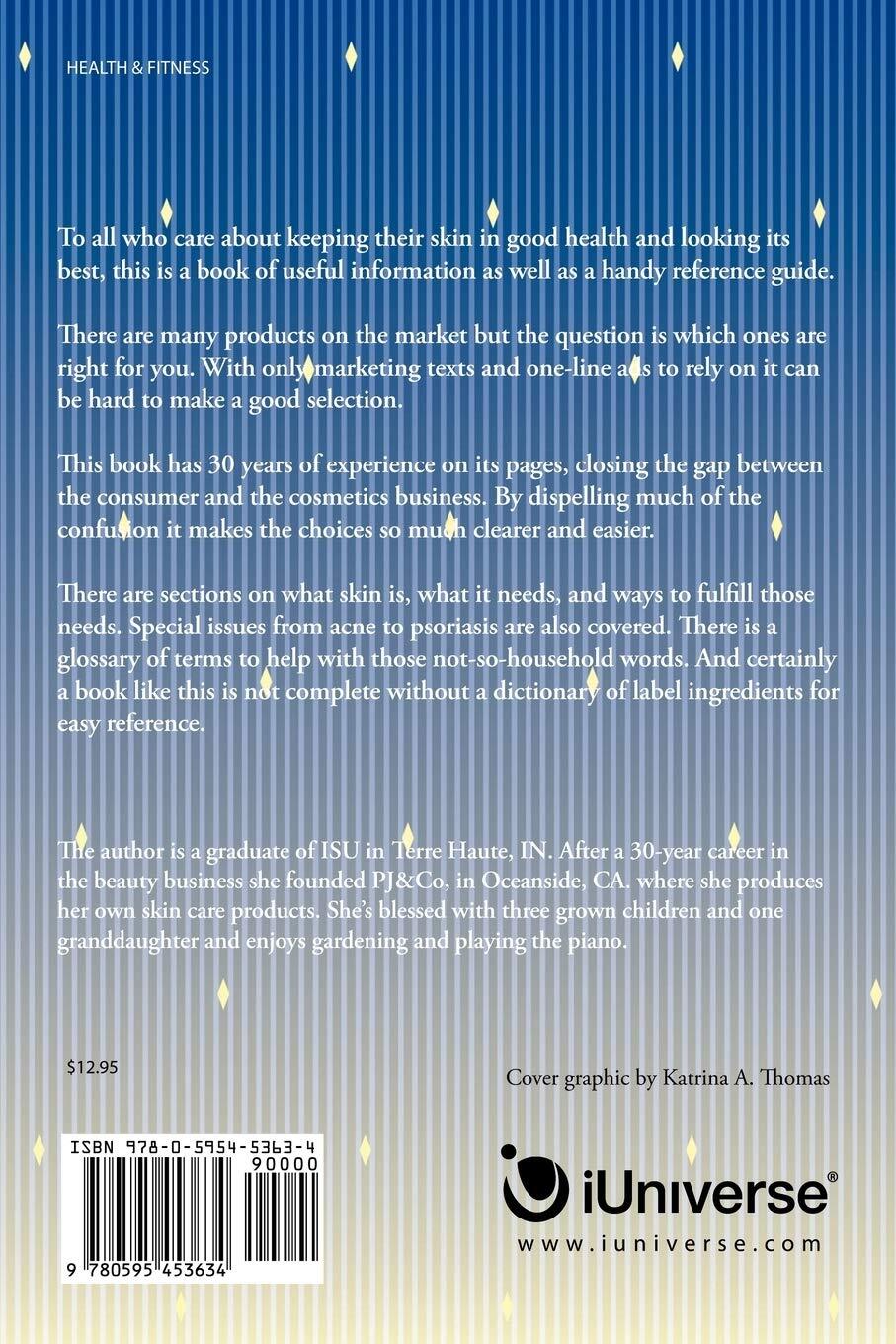 HEALTH & FITNESS

To all who care about keeping their skin in good health and looking its best, this is a book of useful information as well as a handy reference guide.

There are many products on the market but the question is which ones are right for you. With only marketing texts and one-line ads to rely on it can be hard to make a good selection.

This book has 30 years of experience on its pages, closing the gap between the consumer and the cosmetics business. By dispelling much of the confusion it makes the choices so much clearer and easier.

There are sections on what skin is, what it needs, and ways to fulfill those needs. Special issues from acne to psoriasis are also covered. There is a glossary of terms to help with those not-so-household words. And certainly a book like this is not complete without a dictionary of label ingredients for easy reference.

The author is a graduate of ISU in Terre Haute, IN. After a 30-year career in the beauty business she founded PJ&Co, in Oceanside, CA. where she produces her own skin care products. She's blessed with three grown children and one granddaughter and enjoys gardening and playing the piano.

$12.95

Cover graphic by Katrina A. Thomas

ISBN 978-0-5954-5363-4

90000

9 780595 453634

iUniverse®

www.iuniverse.com